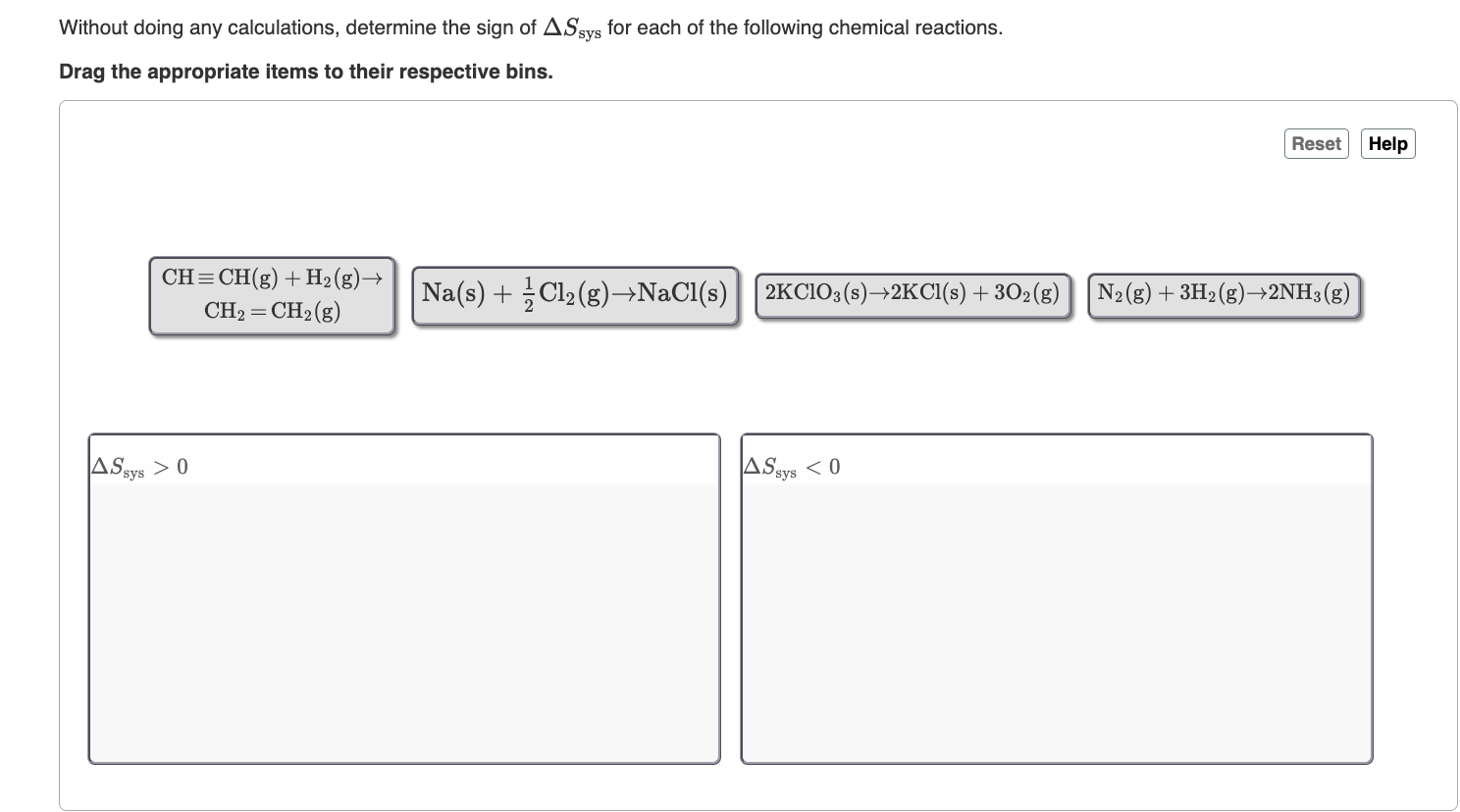 Without doing any calculations, determine the sign of $\Delta S_{sys}$ for each of the following chemical reactions.

Drag the appropriate items to their respective bins.

Reset Help

$CH \equiv CH(g) + H_2(g) \rightarrow CH_2 = CH_2(g)$

$Na(s) + \frac{1}{2}Cl_2(g) \rightarrow NaCl(s)$

$2KClO_3(s) \rightarrow 2KCl(s) + 3O_2(g)$

$N_2(g) + 3H_2(g) \rightarrow 2NH_3(g)$

$\Delta S_{sys} > 0$

$\Delta S_{sys} < 0$